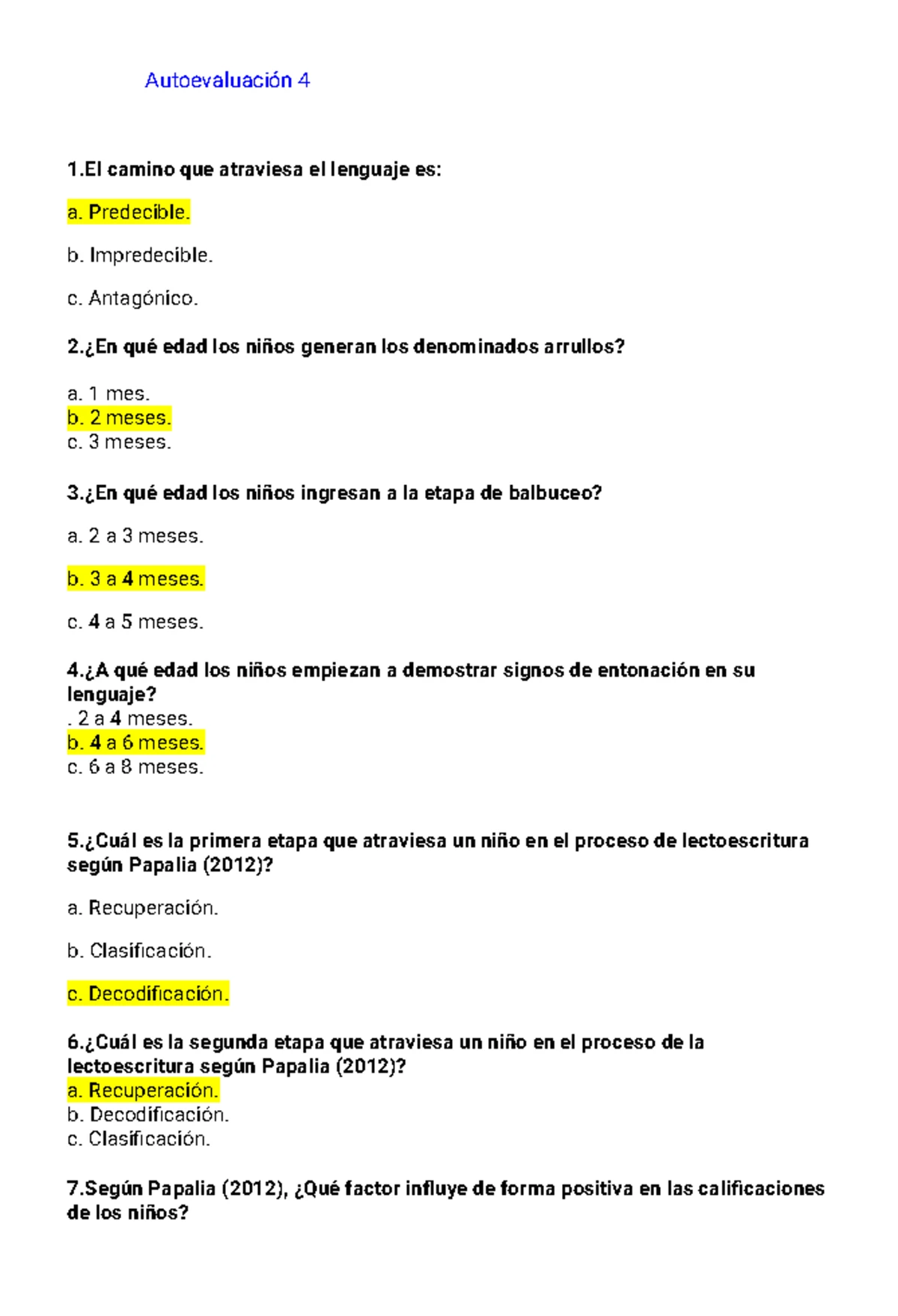 Autoevaluación 4

1.El camino que atraviesa el lenguaje es:

a. Predecible.

b. Impredecible.

c. Antagónico.

2.¿En qué edad los niños generan los denominados arrullos?

a. 1 mes.
b. 2 meses.
c. 3 meses.

3.¿En qué edad los niños ingresan a la etapa de balbuceo?

a. 2 a 3 meses.

b. 3 a 4 meses.

c. 4 a 5 meses.

4.¿A qué edad los niños empiezan a demostrar signos de entonación en su lenguaje?
. 2 a 4 meses.
b. 4 a 6 meses.
c. 6 a 8 meses.

5.¿Cuál es la primera etapa que atraviesa un niño en el proceso de lectoescritura según Papalia (2012)?

a. Recuperación.

b. Clasificación.

c. Decodificación.

6.¿Cuál es la segunda etapa que atraviesa un niño en el proceso de la lectoescritura según Papalia (2012)?
a. Recuperación.
b. Decodificación.
c. Clasificación.

7.Según Papalia (2012), ¿Qué factor influye de forma positiva en las calificaciones de los niños?